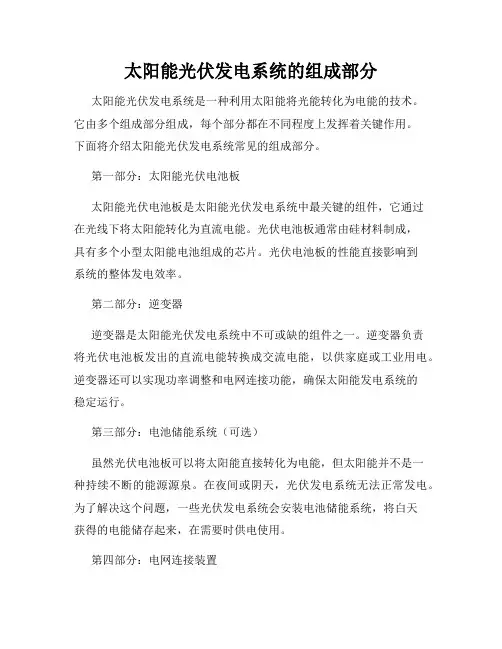 太阳能光伏发电系统的组成部分

太阳能光伏发电系统是一种利用太阳能将光能转化为电能的技术。它由多个组成部分组成，每个部分都在不同程度上发挥着关键作用。下面将介绍太阳能光伏发电系统常见的组成部分。

第一部分：太阳能光伏电池板

太阳能光伏电池板是太阳能光伏发电系统中最关键的组件，它通过在光线下将太阳能转化为直流电能。光伏电池板通常由硅材料制成，具有多个小型太阳能电池组成的芯片。光伏电池板的性能直接影响到系统的整体发电效率。

第二部分：逆变器

逆变器是太阳能光伏发电系统中不可或缺的组件之一。逆变器负责将光伏电池板发出的直流电能转换成交流电能，以供家庭或工业用电。逆变器还可以实现功率调整和电网连接功能，确保太阳能发电系统的稳定运行。

第三部分：电池储能系统（可选）

虽然光伏电池板可以将太阳能直接转化为电能，但太阳能并不是一种持续不断的能源源泉。在夜间或阴天，光伏发电系统无法正常发电。为了解决这个问题，一些光伏发电系统会安装电池储能系统，将白天获得的电能储存起来，在需要时供电使用。

第四部分：电网连接装置